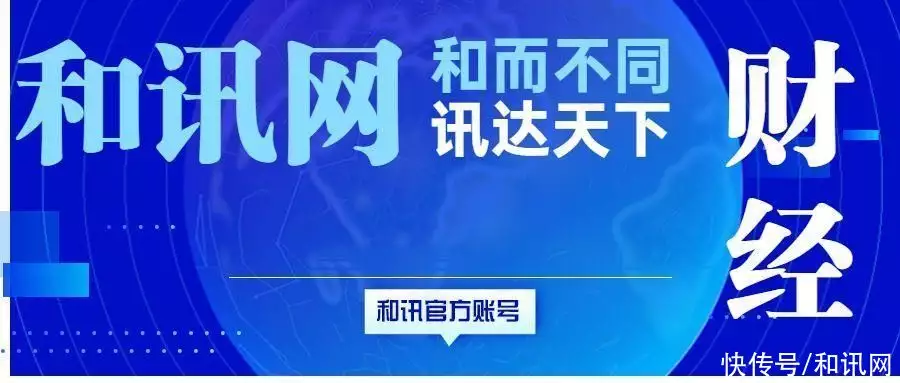 和讯网
和而不同
讯达天下
财经
和讯官方账号
快传号/和讯网